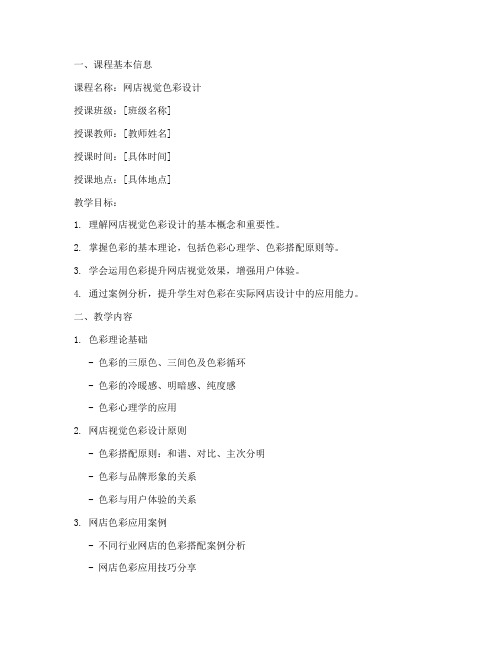 一、课程基本信息

课程名称：网店视觉色彩设计

授课班级：[班级名称]

授课教师：[教师姓名]

授课时间：[具体时间]

授课地点：[具体地点]

教学目标：

1. 理解网店视觉色彩设计的基本概念和重要性。

2. 掌握色彩的基本理论，包括色彩心理学、色彩搭配原则等。

3. 学会运用色彩提升网店视觉效果，增强用户体验。

4. 通过案例分析，提升学生对色彩在实际网店设计中的应用能力。

二、教学内容

1. 色彩理论基础

- 色彩的三原色、三间色及色彩循环

- 色彩的冷暖感、明暗感、纯度感

- 色彩心理学的应用

2. 网店视觉色彩设计原则

- 色彩搭配原则：和谐、对比、主次分明

- 色彩与品牌形象的关系

- 色彩与用户体验的关系

3. 网店色彩应用案例

- 不同行业网店的色彩搭配案例分析

- 网店色彩应用技巧分享